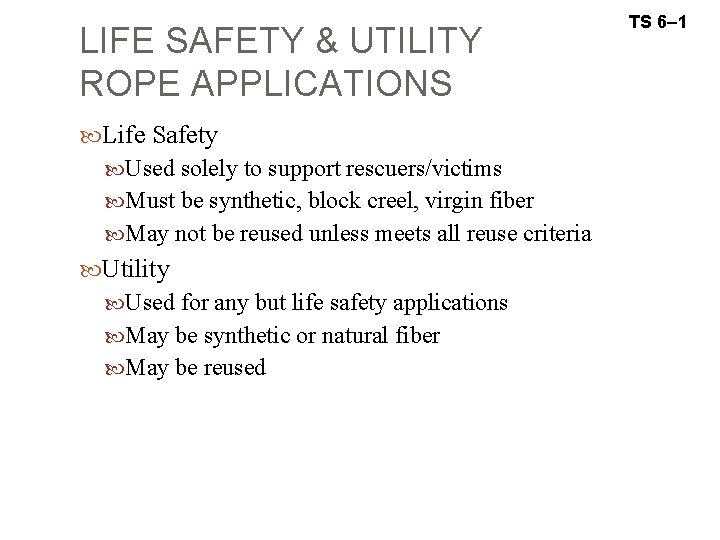 TS 6–1

LIFE SAFETY & UTILITY ROPE APPLICATIONS

Life Safety
Used solely to support rescuers/victims
Must be synthetic, block creel, virgin fiber
May not be reused unless meets all reuse criteria

Utility
Used for any but life safety applications
May be synthetic or natural fiber
May be reused